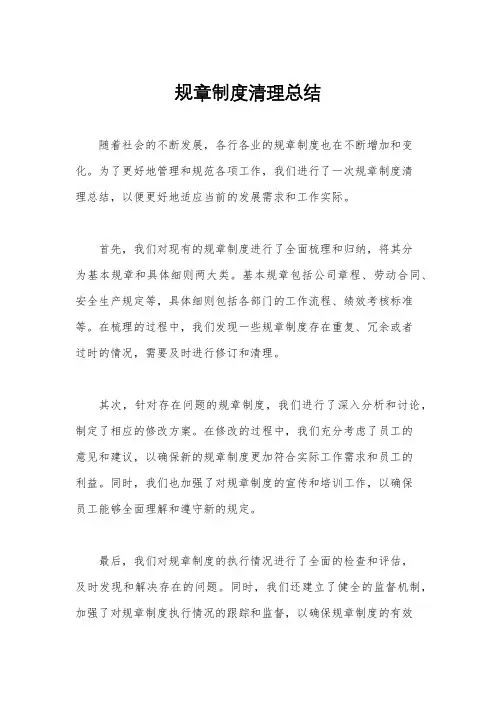 规章制度清理总结

随着社会的不断发展，各行各业的规章制度也在不断增加和变化。为了更好地管理和规范各项工作，我们进行了一次规章制度清理总结，以便更好地适应当前的发展需求和工作实际。

首先，我们对现有的规章制度进行了全面梳理和归纳，将其分为基本规章和具体细则两大类。基本规章包括公司章程、劳动合同、安全生产规定等，具体细则包括各部门的工作流程、绩效考核标准等。在梳理的过程中，我们发现一些规章制度存在重复、冗余或者过时的情况，需要及时进行修订和清理。

其次，针对存在问题的规章制度，我们进行了深入分析和讨论，制定了相应的修改方案。在修改的过程中，我们充分考虑了员工的意见和建议，以确保新的规章制度更加符合实际工作需求和员工的利益。同时，我们也加强了对规章制度的宣传和培训工作，以确保员工能够全面理解和遵守新的规定。

最后，我们对规章制度的执行情况进行了全面的检查和评估，及时发现和解决存在的问题。同时，我们还建立了健全的监督机制，加强了对规章制度执行情况的跟踪和监督，以确保规章制度的有效